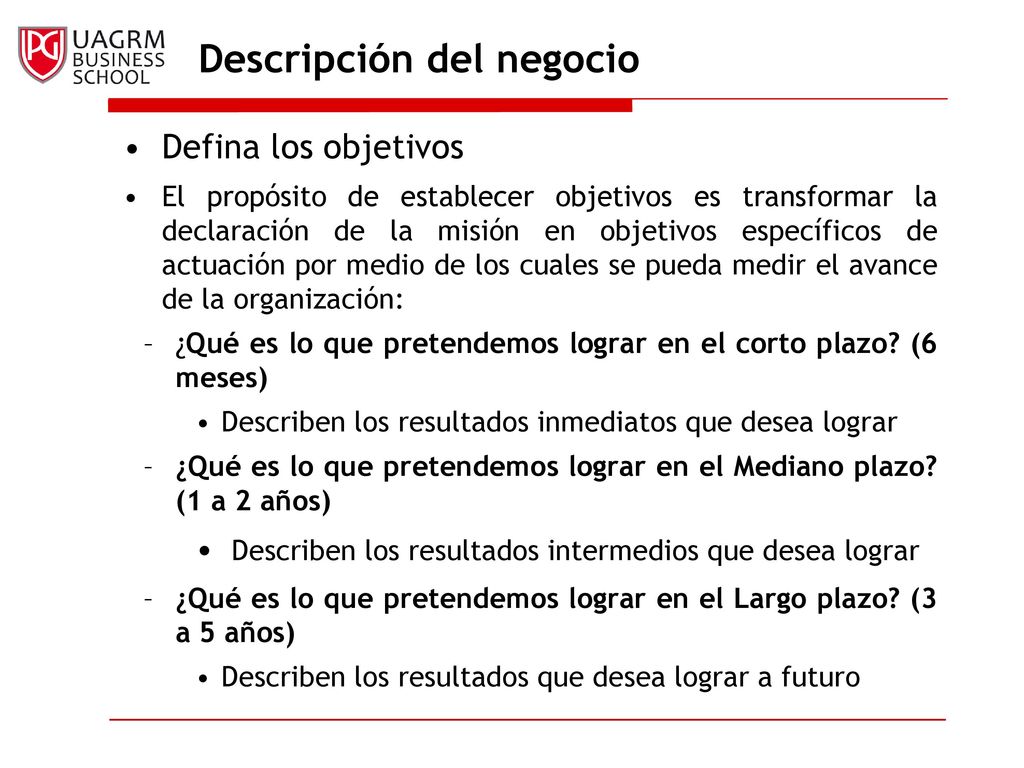 PG UAGRM BUSINESS SCHOOL

Descripción del negocio

• Defina los objetivos

• El propósito de establecer objetivos es transformar la declaración de la misión en objetivos específicos de actuación por medio de los cuales se pueda medir el avance de la organización:

– ¿Qué es lo que pretendemos lograr en el corto plazo? (6 meses)

• Describen los resultados inmediatos que desea lograr

– ¿Qué es lo que pretendemos lograr en el Mediano plazo? (1 a 2 años)

• Describen los resultados intermedios que desea lograr

– ¿Qué es lo que pretendemos lograr en el Largo plazo? (3 a 5 años)

• Describen los resultados que desea lograr a futuro